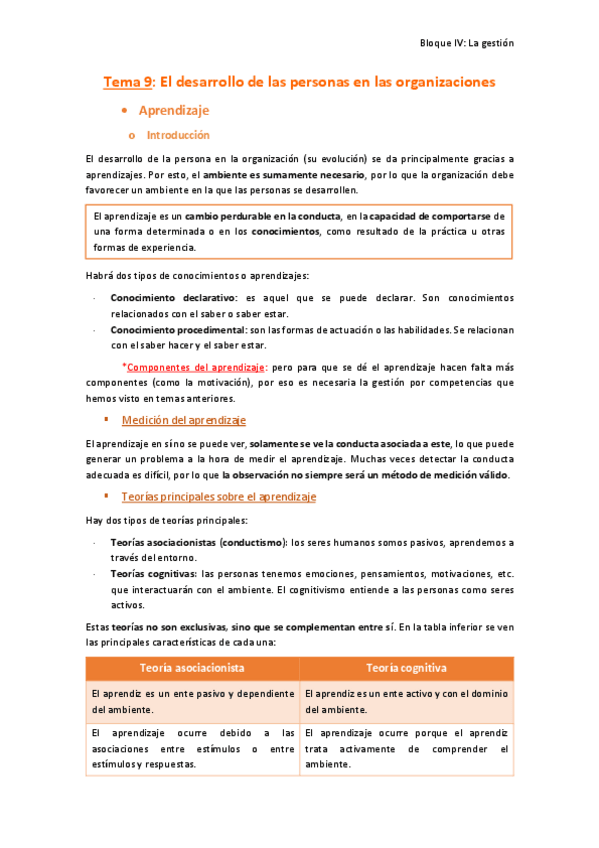 Bloque IV: La gestión

Tema 9: El desarrollo de las personas en las organizaciones

• Aprendizaje

o Introducción

El desarrollo de la persona en la organización (su evolución) se da principalmente gracias a aprendizajes. Por esto, el ambiente es sumamente necesario, por lo que la organización debe favorecer un ambiente en la que las personas se desarrollen.

El aprendizaje es un cambio perdurable en la conducta, en la capacidad de comportarse de una forma determinada o en los conocimientos, como resultado de la práctica u otras formas de experiencia.

Habrá dos tipos de conocimientos o aprendizajes:

- Conocimiento declarativo: es aquel que se puede declarar. Son conocimientos relacionados con el saber o saber estar.
- Conocimiento procedimental: son las formas de actuación o las habilidades. Se relacionan con el saber hacer y el saber estar.

*Componentes del aprendizaje: pero para que se dé el aprendizaje hacen falta más componentes (como la motivación), por eso es necesaria la gestión por competencias que hemos visto en temas anteriores.

▪ Medición del aprendizaje

El aprendizaje en sí no se puede ver, solamente se ve la conducta asociada a este, lo que puede generar un problema a la hora de medir el aprendizaje. Muchas veces detectar la conducta adecuada es difícil, por lo que la observación no siempre será un método de medición válido.

▪ Teorías principales sobre el aprendizaje

Hay dos tipos de teorías principales:

- Teorías asociacionistas (conductismo): los seres humanos somos pasivos, aprendemos a través del entorno.
- Teorías cognitivas: las personas tenemos emociones, pensamientos, motivaciones, etc. que interactuarán con el ambiente. El cognitivismo entiende a las personas como seres activos.

Estas teorías no son exclusivas, sino que se complementan entre sí. En la tabla inferior se ven las principales características de cada una:

| Teoría asociacionista | Teoría cognitiva |
|---|---|
| El aprendiz es un ente pasivo y dependiente del ambiente. | El aprendiz es un ente activo y con el dominio del ambiente. |
| El aprendizaje ocurre debido a las asociaciones entre estímulos o entre estímulos y respuestas. | El aprendizaje ocurre porque el aprendiz trata activamente de comprender el ambiente. |